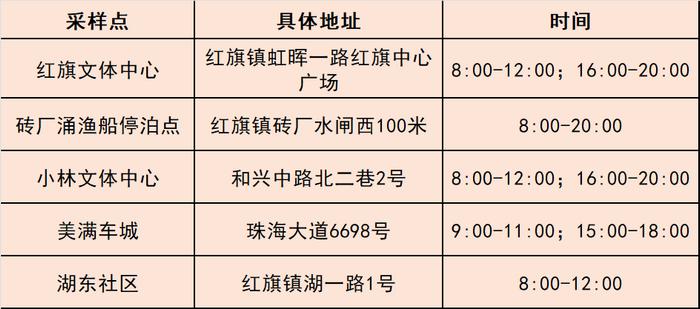 | 采样点 | 具体地址 | 时间 |
|---|---|---|
| 红旗文体中心 | 红旗镇虹晖一路红旗中心广场 | 8:00-12:00；16:00-20:00 |
| 砖厂涌渔船停泊点 | 红旗镇砖厂水闸西100米 | 8:00-20:00 |
| 小林文体中心 | 和兴中路北二巷2号 | 8:00-12:00；16:00-20:00 |
| 美满车城 | 珠海大道6698号 | 9:00-11:00；15:00-18:00 |
| 湖东社区 | 红旗镇湖一路1号 | 8:00-12:00 |